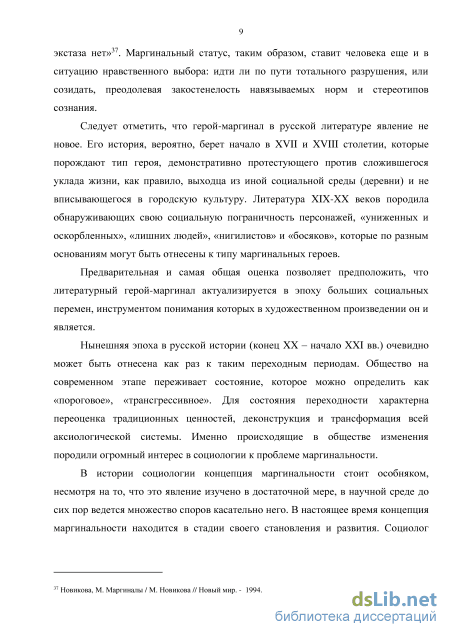 9

экстаза нет»$^{37}$. Маргинальный статус, таким образом, ставит человека еще и в ситуацию нравственного выбора: идти ли по пути тотального разрушения, или созидать, преодолевая закостенелость навязываемых норм и стереотипов сознания.

Следует отметить, что герой-маргинал в русской литературе явление не новое. Его история, вероятно, берет начало в XVII и XVIII столетии, которые порождают тип героя, демонстративно протестующего против сложившегося уклада жизни, как правило, выходца из иной социальной среды (деревни) и не вписывающегося в городскую культуру. Литература XIX-XX веков породила обнаруживающих свою социальную пограничность персонажей, «униженных и оскорбленных», «лишних людей», «нигилистов» и «босяков», которые по разным основаниям могут быть отнесены к типу маргинальных героев.

Предварительная и самая общая оценка позволяет предположить, что литературный герой-маргинал актуализируется в эпоху больших социальных перемен, инструментом понимания которых в художественном произведении он и является.

Нынешняя эпоха в русской истории (конец XX – начало XXI вв.) очевидно может быть отнесена как раз к таким переходным периодам. Общество на современном этапе переживает состояние, которое можно определить как «пороговое», «трансгрессивное». Для состояния переходности характерна переоценка традиционных ценностей, деконструкция и трансформация всей аксиологической системы. Именно происходящие в обществе изменения породили огромный интерес в социологии к проблеме маргинальности.

В истории социологии концепция маргинальности стоит особняком, несмотря на то, что это явление изучено в достаточной мере, в научной среде до сих пор ведется множество споров касательно него. В настоящее время концепция маргинальности находится в стадии своего становления и развития. Социолог

$^{37}$ Новикова, М. Маргиналы / М. Новикова // Новый мир. - 1994.

dsLib.net
библиотека диссертаций